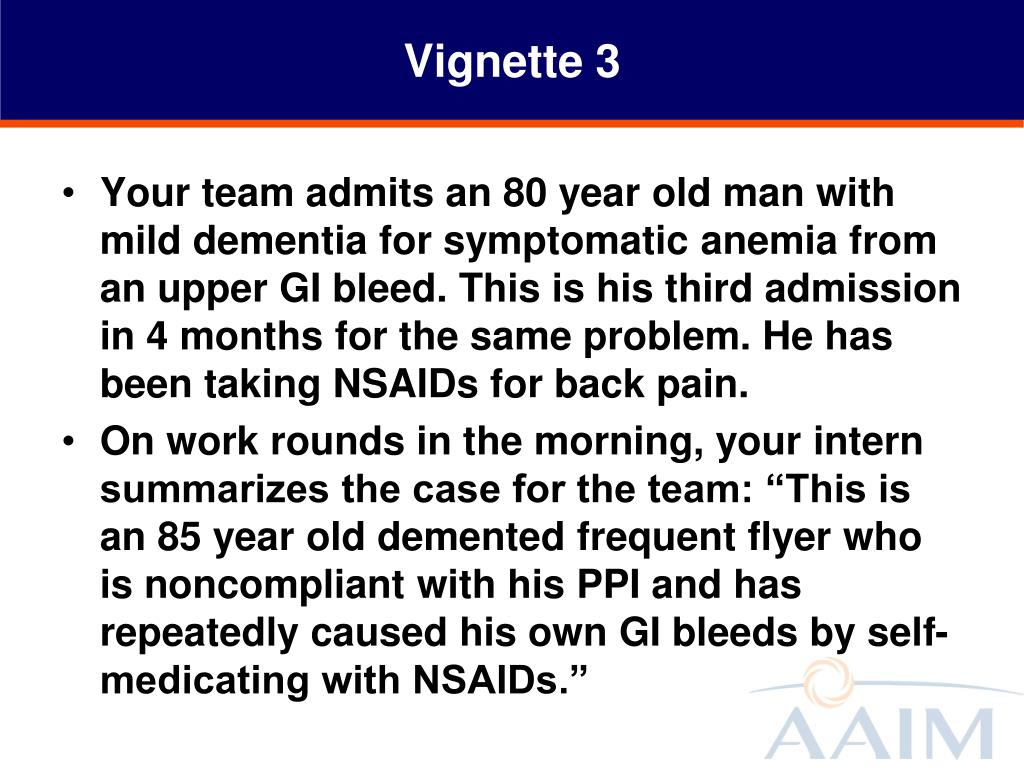 Vignette 3

• Your team admits an 80 year old man with mild dementia for symptomatic anemia from an upper GI bleed. This is his third admission in 4 months for the same problem. He has been taking NSAIDs for back pain.

• On work rounds in the morning, your intern summarizes the case for the team: “This is an 85 year old demented frequent flyer who is noncompliant with his PPI and has repeatedly caused his own GI bleeds by self-medicating with NSAIDs.”

AAIM